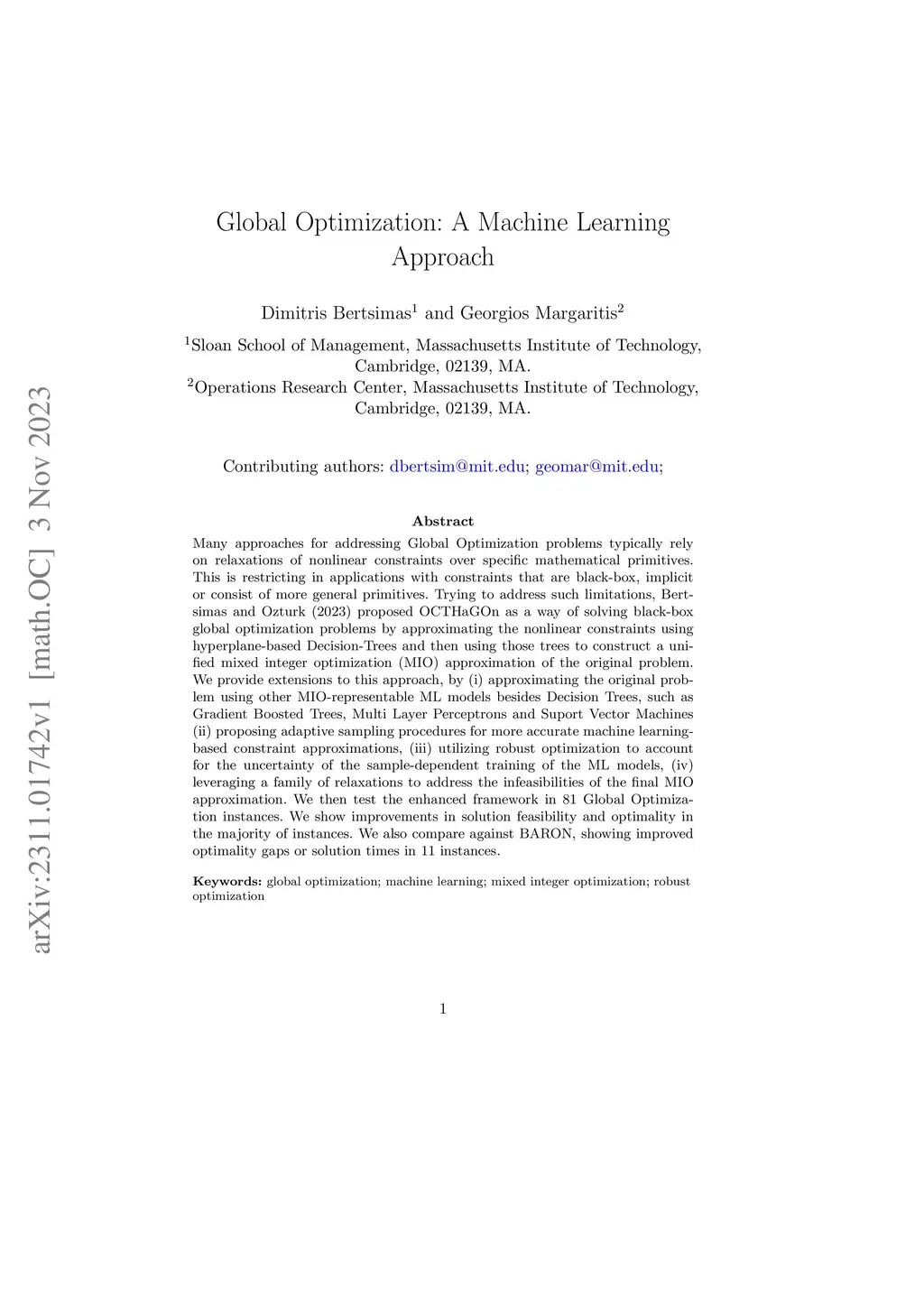 arXiv:2311.01742v1 [math.OC] 3 Nov 2023

Global Optimization: A Machine Learning Approach

Dimitris Bertsimas$^1$ and Georgios Margaritis$^2$

$^1$Sloan School of Management, Massachusetts Institute of Technology, Cambridge, 02139, MA.
$^2$Operations Research Center, Massachusetts Institute of Technology, Cambridge, 02139, MA.

Contributing authors: dbertsim@mit.edu; geomar@mit.edu;

Abstract

Many approaches for addressing Global Optimization problems typically rely on relaxations of nonlinear constraints over specific mathematical primitives. This is restricting in applications with constraints that are black-box, implicit or consist of more general primitives. Trying to address such limitations, Bertsimas and Ozturk (2023) proposed OCTHaGOn as a way of solving black-box global optimization problems by approximating the nonlinear constraints using hyperplane-based Decision-Trees and then using those trees to construct a unified mixed integer optimization (MIO) approximation of the original problem. We provide extensions to this approach, by (i) approximating the original problem using other MIO-representable ML models besides Decision Trees, such as Gradient Boosted Trees, Multi Layer Perceptrons and Suport Vector Machines (ii) proposing adaptive sampling procedures for more accurate machine learning-based constraint approximations, (iii) utilizing robust optimization to account for the uncertainty of the sample-dependent training of the ML models, (iv) leveraging a family of relaxations to address the infeasibilities of the final MIO approximation. We then test the enhanced framework in 81 Global Optimization instances. We show improvements in solution feasibility and optimality in the majority of instances. We also compare against BARON, showing improved optimality gaps or solution times in 11 instances.

Keywords: global optimization; machine learning; mixed integer optimization; robust optimization

1